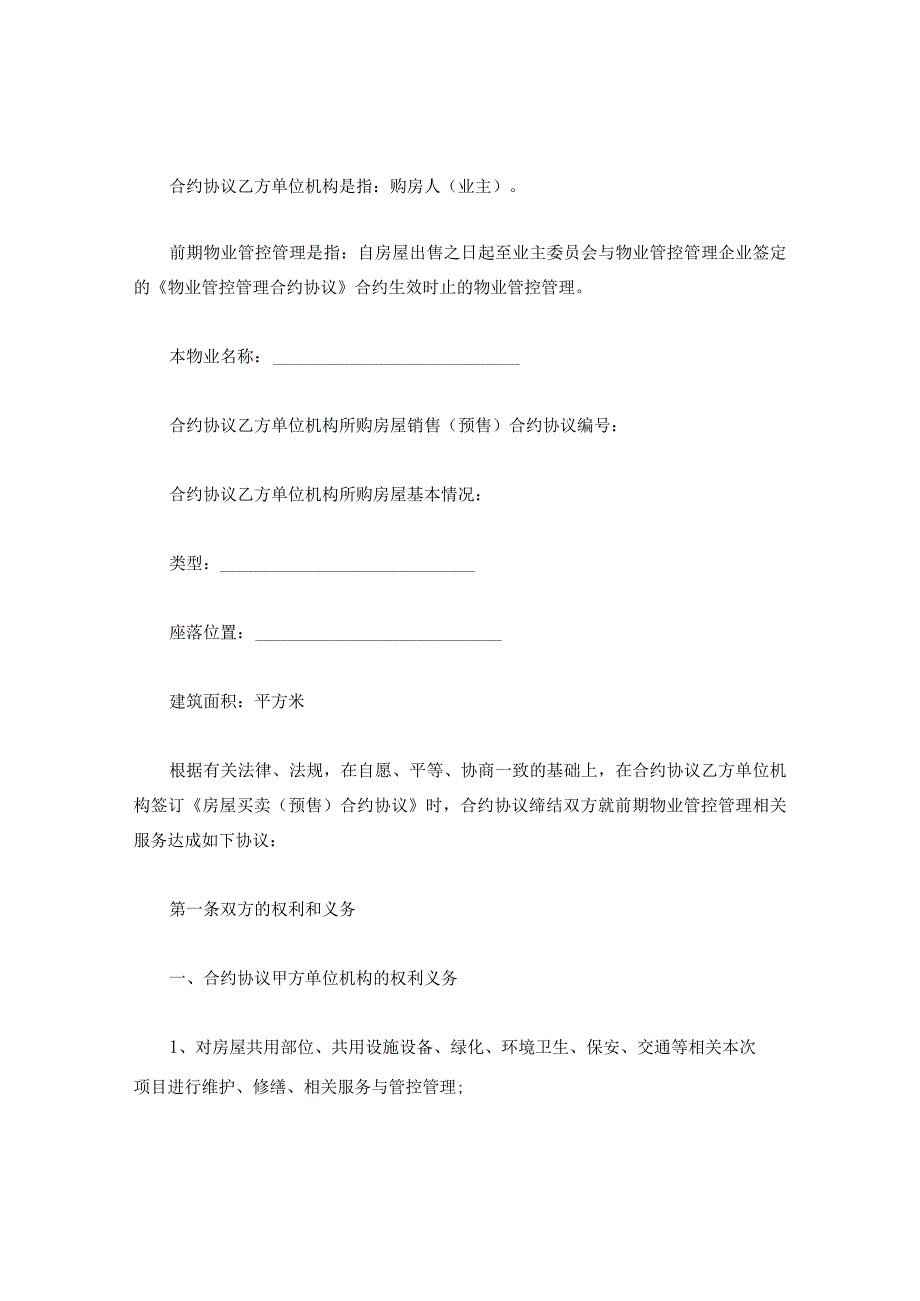 合约协议乙方单位机构是指：购房人（业主）。

前期物业管控管理是指：自房屋出售之日起至业主委员会与物业管控管理企业签定的《物业管控管理合约协议》合约生效时止的物业管控管理。

本物业名称：______________________________

合约协议乙方单位机构所购房屋销售（预售）合约协议编号：

合约协议乙方单位机构所购房屋基本情况：

类型：______________________________

座落位置：______________________________

建筑面积：平方米

根据有关法律、法规，在自愿、平等、协商一致的基础上，在合约协议乙方单位机构签订《房屋买卖（预售）合约协议》时，合约协议缔结双方就前期物业管控管理相关服务达成如下协议：

第一条双方的权利和义务

一、合约协议甲方单位机构的权利义务

1、对房屋共用部位、共用设施设备、绿化、环境卫生、保安、交通等相关本次项目进行维护、修缮、相关服务与管控管理；